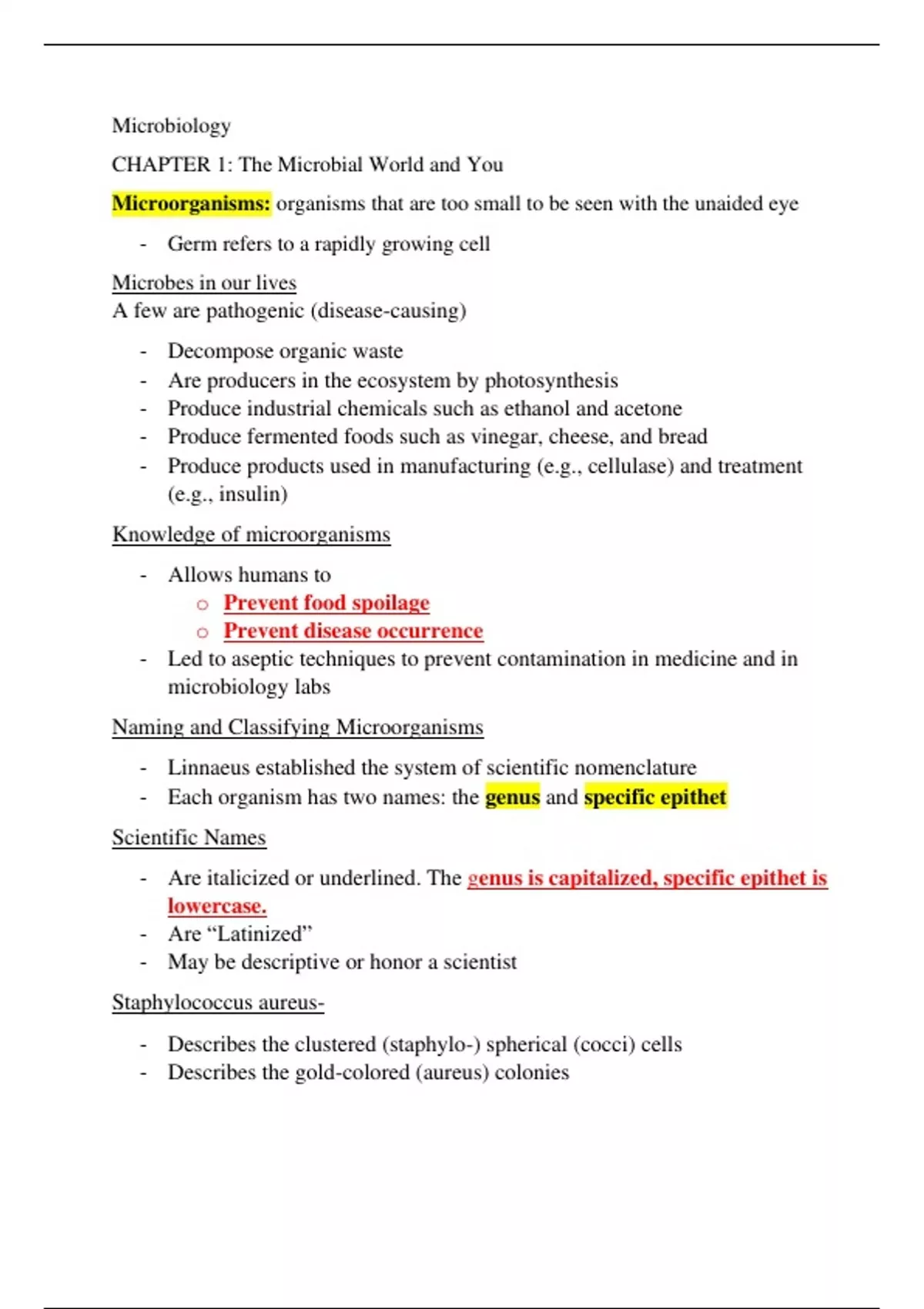 Microbiology

CHAPTER 1: The Microbial World and You

Microorganisms: organisms that are too small to be seen with the unaided eye

- Germ refers to a rapidly growing cell

Microbes in our lives
A few are pathogenic (disease-causing)

- Decompose organic waste
- Are producers in the ecosystem by photosynthesis
- Produce industrial chemicals such as ethanol and acetone
- Produce fermented foods such as vinegar, cheese, and bread
- Produce products used in manufacturing (e.g., cellulase) and treatment (e.g., insulin)

Knowledge of microorganisms

- Allows humans to
  o Prevent food spoilage
  o Prevent disease occurrence
- Led to aseptic techniques to prevent contamination in medicine and in microbiology labs

Naming and Classifying Microorganisms

- Linnaeus established the system of scientific nomenclature
- Each organism has two names: the genus and specific epithet

Scientific Names

- Are italicized or underlined. The genus is capitalized, specific epithet is lowercase.
- Are “Latinized”
- May be descriptive or honor a scientist

Staphylococcus aureus-

- Describes the clustered (staphylo-) spherical (cocci) cells
- Describes the gold-colored (aureus) colonies